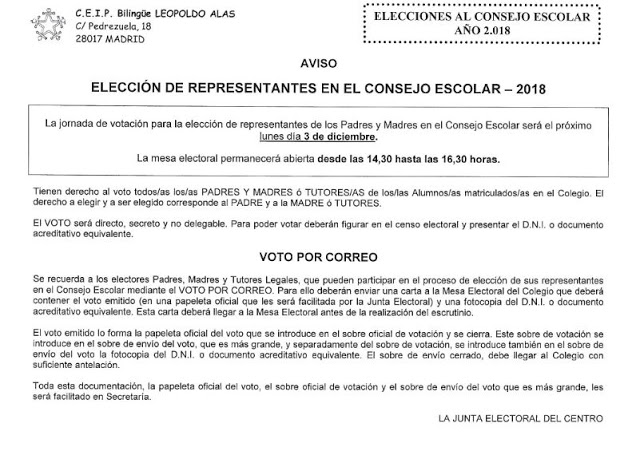 C.E.I.P. Bilingüe LEOPOLDO ALAS
C/ Pedrezuela, 18
28017 MADRID

ELECCIONES AL CONSEJO ESCOLAR
AÑO 2.018

AVISO

ELECCIÓN DE REPRESENTANTES EN EL CONSEJO ESCOLAR – 2018

La jornada de votación para la elección de representantes de los Padres y Madres en el Consejo Escolar será el próximo lunes día 3 de diciembre.

La mesa electoral permanecerá abierta desde las 14,30 hasta las 16,30 horas.

Tienen derecho al voto todos/as los/as PADRES Y MADRES ó TUTORES/AS de los/las Alumnos/as matriculados/as en el Colegio. El derecho a elegir y a ser elegido corresponde al PADRE y a la MADRE ó TUTORES.

El VOTO será directo, secreto y no delegable. Para poder votar deberán figurar en el censo electoral y presentar el D.N.I. o documento acreditativo equivalente.

VOTO POR CORREO

Se recuerda a los electores Padres, Madres y Tutores Legales, que pueden participar en el proceso de elección de sus representantes en el Consejo Escolar mediante el VOTO POR CORREO. Para ello deberán enviar una carta a la Mesa Electoral del Colegio que deberá contener el voto emitido (en una papeleta oficial que les será facilitada por la Junta Electoral) y una fotocopia del D.N.I. o documento acreditativo equivalente. Esta carta deberá llegar a la Mesa Electoral antes de la realización del escrutinio.

El voto emitido lo forma la papeleta oficial del voto que se introduce en el sobre oficial de votación y se cierra. Este sobre de votación se introduce en el sobre de envío del voto, que es más grande, y separadamente del sobre de votación, se introduce también en el sobre de envío del voto la fotocopia del D.N.I. o documento acreditativo equivalente. El sobre de envío cerrado, debe llegar al Colegio con suficiente antelación.

Toda esta documentación, la papeleta oficial del voto, el sobre oficial de votación y el sobre de envío del voto que es más grande, les será facilitado en Secretaría.

LA JUNTA ELECTORAL DEL CENTRO